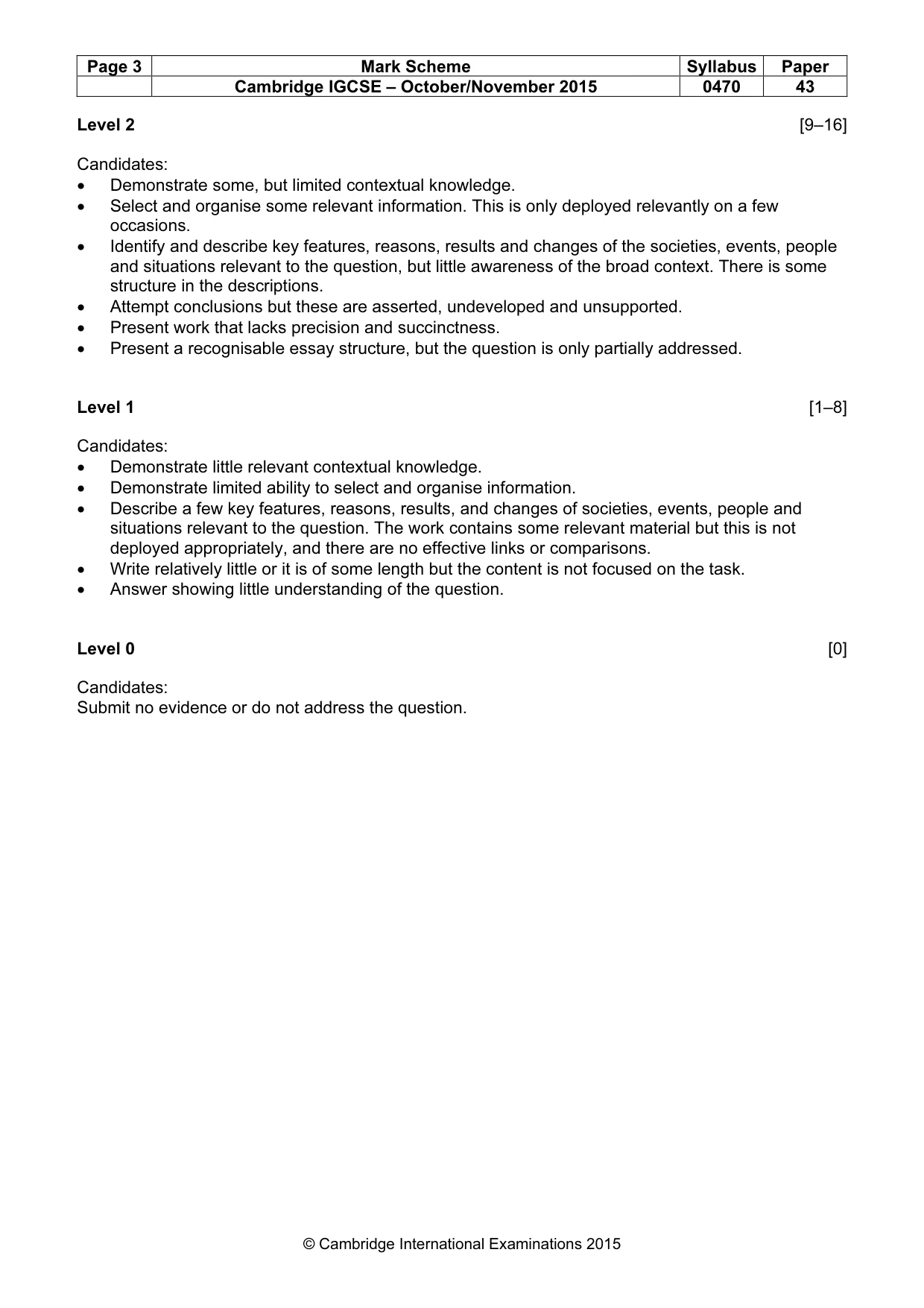 | Page 3 | Mark Scheme | Syllabus | Paper |
|---|---|---|---|
|  | Cambridge IGCSE – October/November 2015 | 0470 | 43 |

Level 2 [9–16]

Candidates:
• Demonstrate some, but limited contextual knowledge.
• Select and organise some relevant information. This is only deployed relevantly on a few occasions.
• Identify and describe key features, reasons, results and changes of the societies, events, people and situations relevant to the question, but little awareness of the broad context. There is some structure in the descriptions.
• Attempt conclusions but these are asserted, undeveloped and unsupported.
• Present work that lacks precision and succinctness.
• Present a recognisable essay structure, but the question is only partially addressed.

Level 1 [1–8]

Candidates:
• Demonstrate little relevant contextual knowledge.
• Demonstrate limited ability to select and organise information.
• Describe a few key features, reasons, results, and changes of societies, events, people and situations relevant to the question. The work contains some relevant material but this is not deployed appropriately, and there are no effective links or comparisons.
• Write relatively little or it is of some length but the content is not focused on the task.
• Answer showing little understanding of the question.

Level 0 [0]

Candidates:
Submit no evidence or do not address the question.

© Cambridge International Examinations 2015